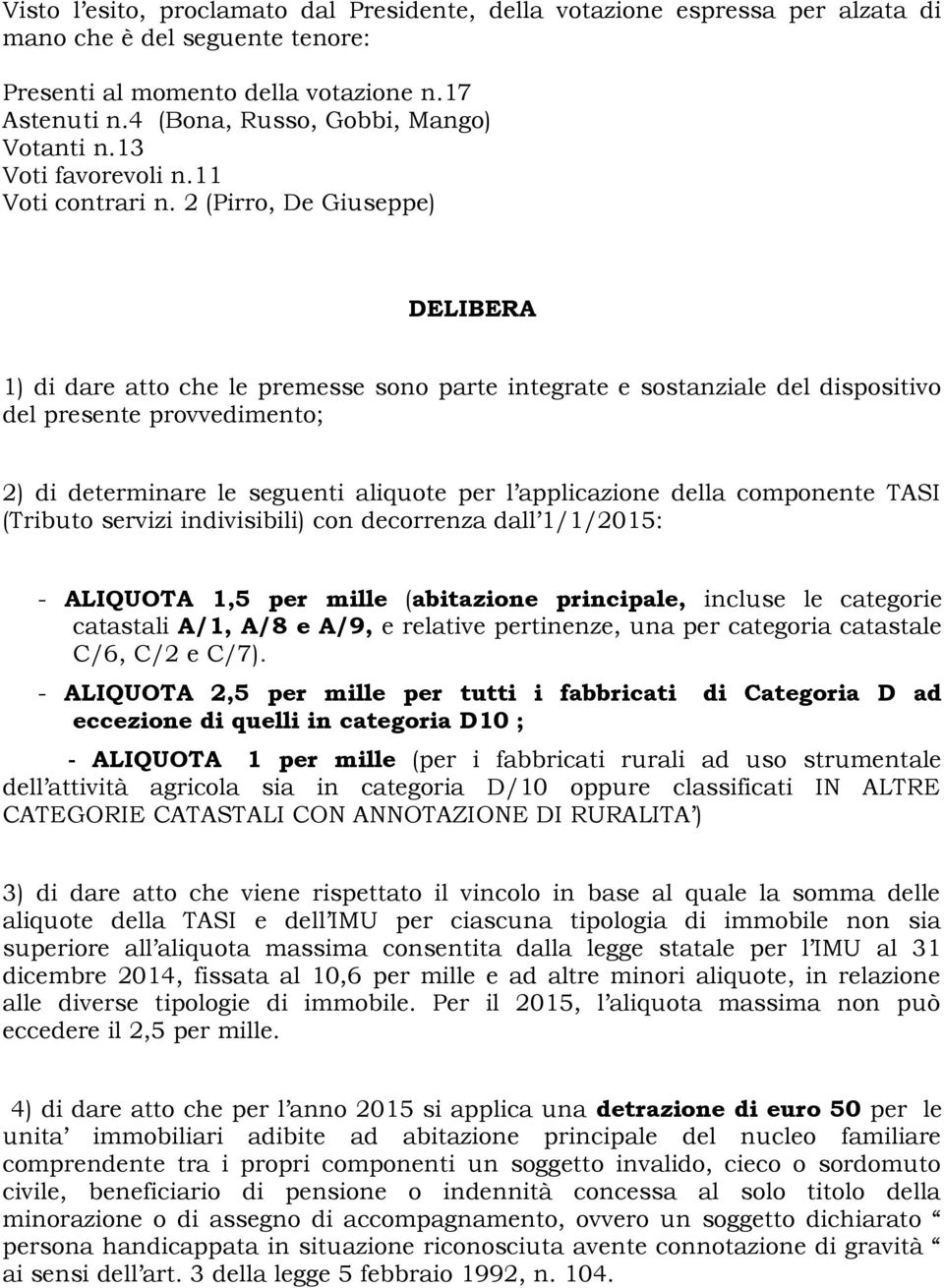 Visto l'esito, proclamato dal Presidente, della votazione espressa per alzata di mano che è del seguente tenore:

Presenti al momento della votazione n.17
Astenuti n.4 (Bona, Russo, Gobbi, Mango)
Votanti n.13
Voti favorevoli n.11
Voti contrari n. 2 (Pirro, De Giuseppe)

DELIBERA

1) di dare atto che le premesse sono parte integrate e sostanziale del dispositivo del presente provvedimento;

2) di determinare le seguenti aliquote per l'applicazione della componente TASI (Tributo servizi indivisibili) con decorrenza dall'1/1/2015:

- ALIQUOTA 1,5 per mille (abitazione principale, incluse le categorie catastali A/1, A/8 e A/9, e relative pertinenze, una per categoria catastale C/6, C/2 e C/7).
- ALIQUOTA 2,5 per mille per tutti i fabbricati di Categoria D ad eccezione di quelli in categoria D10 ;

- ALIQUOTA 1 per mille (per i fabbricati rurali ad uso strumentale dell'attività agricola sia in categoria D/10 oppure classificati IN ALTRE CATEGORIE CATASTALI CON ANNOTAZIONE DI RURALITA')

3) di dare atto che viene rispettato il vincolo in base al quale la somma delle aliquote della TASI e dell'IMU per ciascuna tipologia di immobile non sia superiore all'aliquota massima consentita dalla legge statale per l'IMU al 31 dicembre 2014, fissata al 10,6 per mille e ad altre minori aliquote, in relazione alle diverse tipologie di immobile. Per il 2015, l'aliquota massima non può eccedere il 2,5 per mille.

4) di dare atto che per l'anno 2015 si applica una detrazione di euro 50 per le unita' immobiliari adibite ad abitazione principale del nucleo familiare comprendente tra i propri componenti un soggetto invalido, cieco o sordomuto civile, beneficiario di pensione o indennità concessa al solo titolo della minorazione o di assegno di accompagnamento, ovvero un soggetto dichiarato " persona handicappata in situazione riconosciuta avente connotazione di gravità " ai sensi dell'art. 3 della legge 5 febbraio 1992, n. 104.